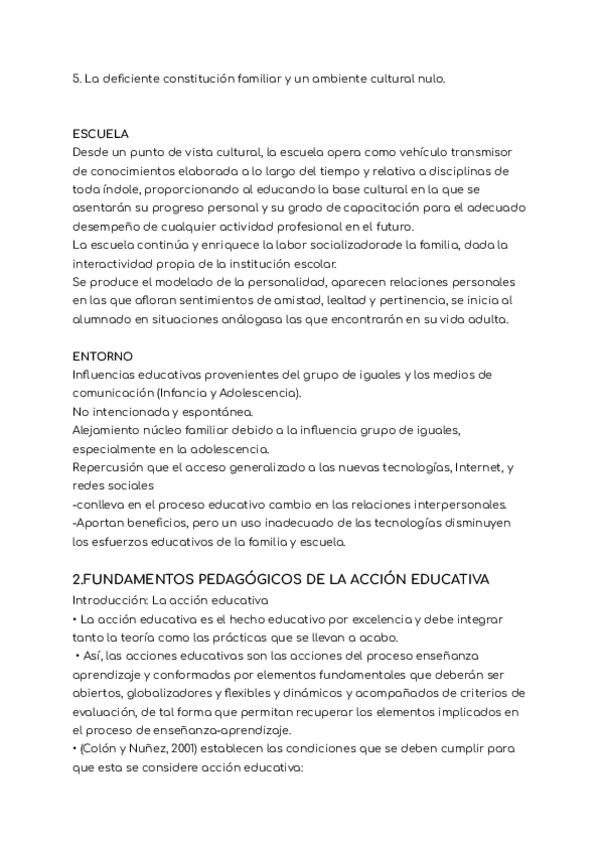 5. La deficiente constitución familiar y un ambiente cultural nulo.

ESCUELA
Desde un punto de vista cultural, la escuela opera como vehículo transmisor de conocimientos elaborada a lo largo del tiempo y relativa a disciplinas de toda índole, proporcionando al educando la base cultural en la que se asentarán su progreso personal y su grado de capacitación para el adecuado desempeño de cualquier actividad profesional en el futuro.
La escuela continúa y enriquece la labor socializadorade la familia, dada la interactividad propia de la institución escolar.
Se produce el modelado de la personalidad, aparecen relaciones personales en las que afloran sentimientos de amistad, lealtad y pertinencia, se inicia al alumnado en situaciones análogasa las que encontrarán en su vida adulta.

ENTORNO
Influencias educativas provenientes del grupo de iguales y los medios de comunicación (Infancia y Adolescencia).
No intencionada y espontánea.
Alejamiento núcleo familiar debido a la influencia grupo de iguales, especialmente en la adolescencia.
Repercusión que el acceso generalizado a las nuevas tecnologías, Internet, y redes sociales
-conlleva en el proceso educativo cambio en las relaciones interpersonales.
-Aportan beneficios, pero un uso inadecuado de las tecnologías disminuyen los esfuerzos educativos de la familia y escuela.

2.FUNDAMENTOS PEDAGÓGICOS DE LA ACCIÓN EDUCATIVA
Introducción: La acción educativa
• La acción educativa es el hecho educativo por excelencia y debe integrar tanto la teoría como las prácticas que se llevan a acabo.
• Así, las acciones educativas son las acciones del proceso enseñanza aprendizaje y conformadas por elementos fundamentales que deberán ser abiertos, globalizadores y flexibles y dinámicos y acompañados de criterios de evaluación, de tal forma que permitan recuperar los elementos implicados en el proceso de enseñanza-aprendizaje.
• (Colón y Nuñez, 2001) establecen las condiciones que se deben cumplir para que esta se considere acción educativa: